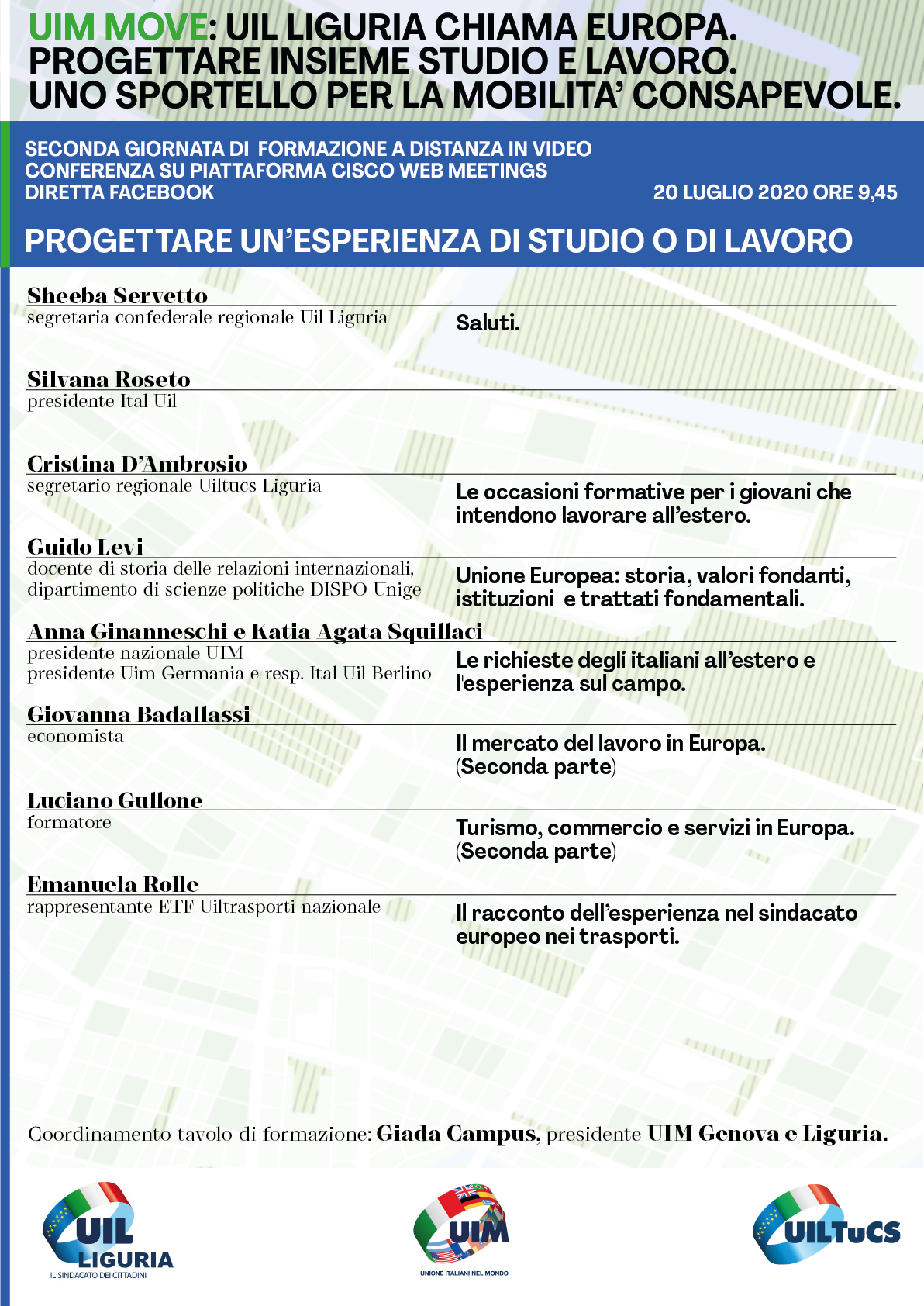 UIM MOVE: UIL LIGURIA CHIAMA EUROPA.
PROGETTARE INSIEME STUDIO E LAVORO.
UNO SPORTELLO PER LA MOBILITA' CONSAPEVOLE.

SECONDA GIORNATA DI FORMAZIONE A DISTANZA IN VIDEO CONFERENZA SU PIATTAFORMA CISCO WEB MEETINGS
DIRETTA FACEBOOK

20 LUGLIO 2020 ORE 9,45

PROGETTARE UN'ESPERIENZA DI STUDIO O DI LAVORO

Sheeba Servetto
segretaria confederale regionale Uil Liguria

Saluti.

Silvana Roseto
presidente Ital Uil

Cristina D'Ambrosio
segretario regionale Uiltucs Liguria

Le occasioni formative per i giovani che intendono lavorare all'estero.

Guido Levi
docente di storia delle relazioni internazionali, dipartimento di scienze politiche DISPO Unige

Unione Europea: storia, valori fondanti, istituzioni e trattati fondamentali.

Anna Ginanneschi e Katia Agata Squillaci
presidente nazionale UIM
presidente Uim Germania e resp. Ital Uil Berlino

Le richieste degli italiani all'estero e l'esperienza sul campo.

Giovanna Badallassi
economista

Il mercato del lavoro in Europa. (Seconda parte)

Luciano Gullone
formatore

Turismo, commercio e servizi in Europa. (Seconda parte)

Emanuela Rolle
rappresentante ETF Uiltrasporti nazionale

Il racconto dell'esperienza nel sindacato europeo nei trasporti.

Coordinamento tavolo di formazione: Giada Campus, presidente UIM Genova e Liguria.

UIL LIGURIA
IL SINDACATO DEI CITTADINI

UIM
UNIONE ITALIANI NEL MONDO

UILTuCS